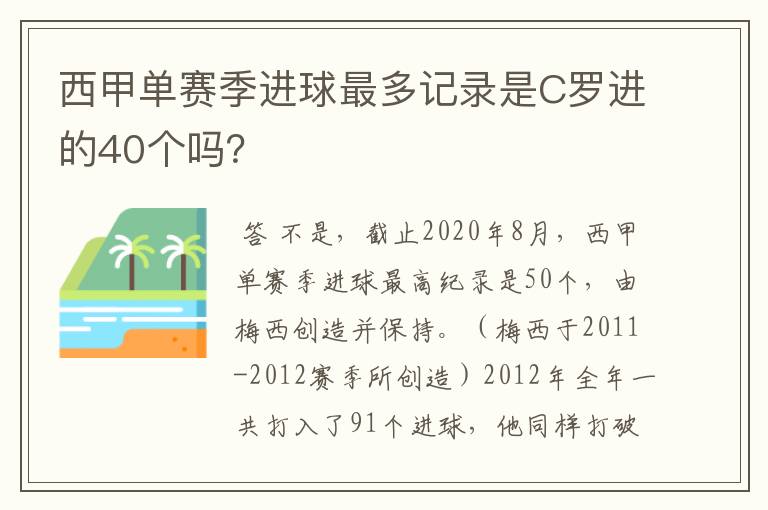 西甲单赛季进球最多记录是C罗进的40个吗?

答 不是，截止2020年8月，西甲单赛季进球最高纪录是50个，由梅西创造并保持。（梅西于2011-2012赛季所创造）2012年全年一共打入了91个进球，他同样打破